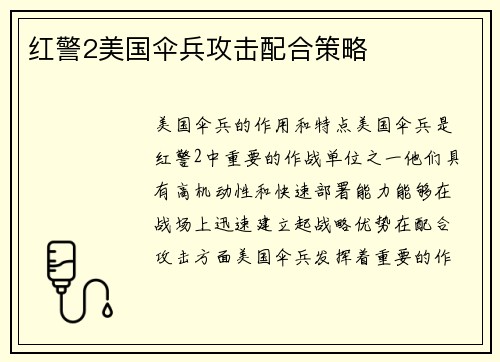 红警2美国伞兵攻击配合策略

美国伞兵的作用和特点美国伞兵是红警2中重要的作战单位之一他们具有高机动性和快速部署能力能够在战场上迅速建立起战略优势在配合攻击方面美国伞兵发挥着重要的作